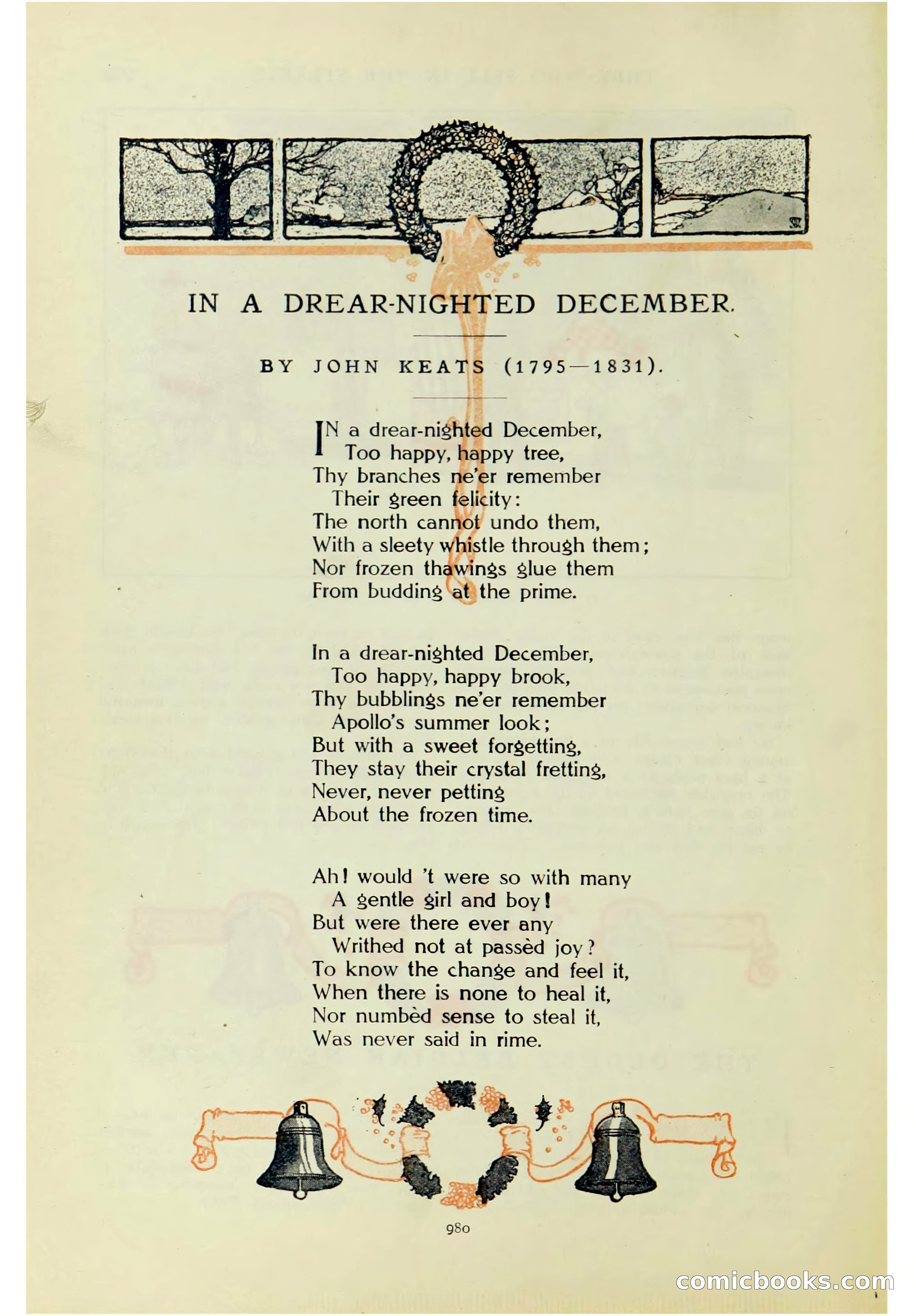 IN A DREAR-NIGHTED DECEMBER.

BY JOHN KEATS (1795—1831).

IN a drear-nighted December,
Too happy, happy tree,
Thy branches ne'er remember
Their green felicity:
The north cannot undo them,
With a sleety whistle through them;
Nor frozen thawings glue them
From budding at the prime.

In a drear-nighted December,
Too happy, happy brook,
Thy bubblings ne'er remember
Apollo's summer look;
But with a sweet forgetting,
They stay their crystal fretting,
Never, never petting
About the frozen time.

Ah! would 't were so with many
A gentle girl and boy!
But were there ever any
Writhed not at passèd joy?
To know the change and feel it,
When there is none to heal it,
Nor numbèd sense to steal it,
Was never said in rime.

980

comicbooks.com